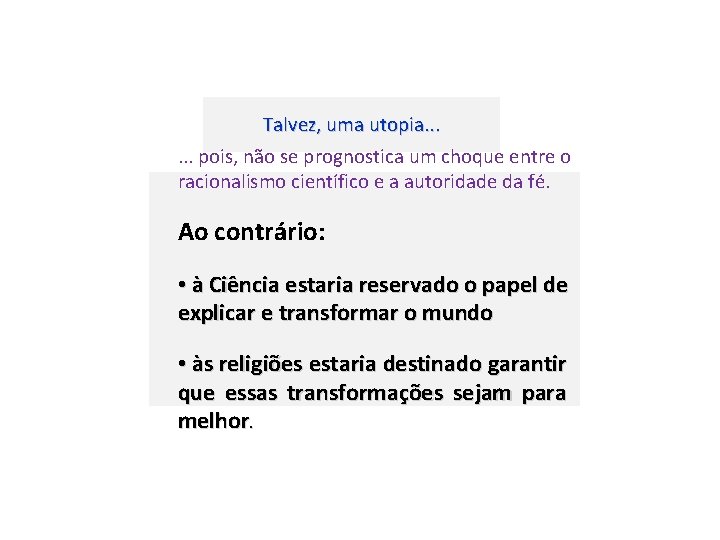 Talvez, uma utopia...

... pois, não se prognostica um choque entre o racionalismo científico e a autoridade da fé.

Ao contrário:

• à Ciência estaria reservado o papel de explicar e transformar o mundo

• às religiões estaria destinado garantir que essas transformações sejam para melhor.